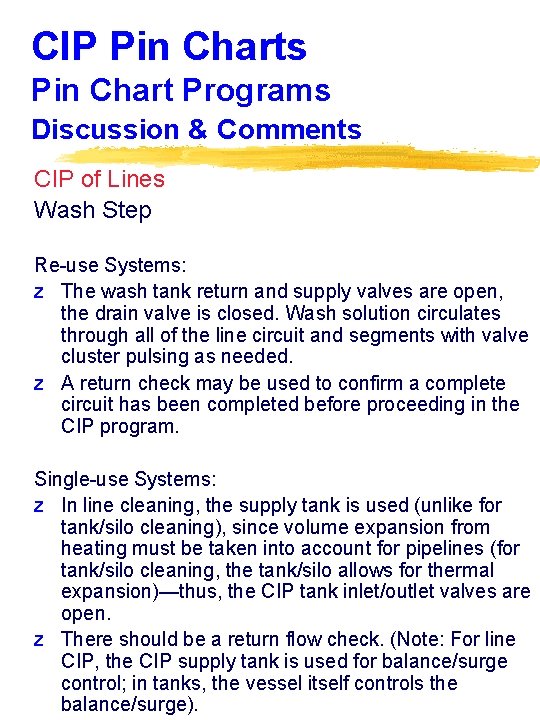 CIP Pin Charts
Pin Chart Programs
Discussion & Comments

CIP of Lines
Wash Step

Re-use Systems:

z The wash tank return and supply valves are open, the drain valve is closed. Wash solution circulates through all of the line circuit and segments with valve cluster pulsing as needed.

z A return check may be used to confirm a complete circuit has been completed before proceeding in the CIP program.

Single-use Systems:

z In line cleaning, the supply tank is used (unlike for tank/silo cleaning), since volume expansion from heating must be taken into account for pipelines (for tank/silo cleaning, the tank/silo allows for thermal expansion)—thus, the CIP tank inlet/outlet valves are open.

z There should be a return flow check. (Note: For line CIP, the CIP supply tank is used for balance/surge control; in tanks, the vessel itself controls the balance/surge).